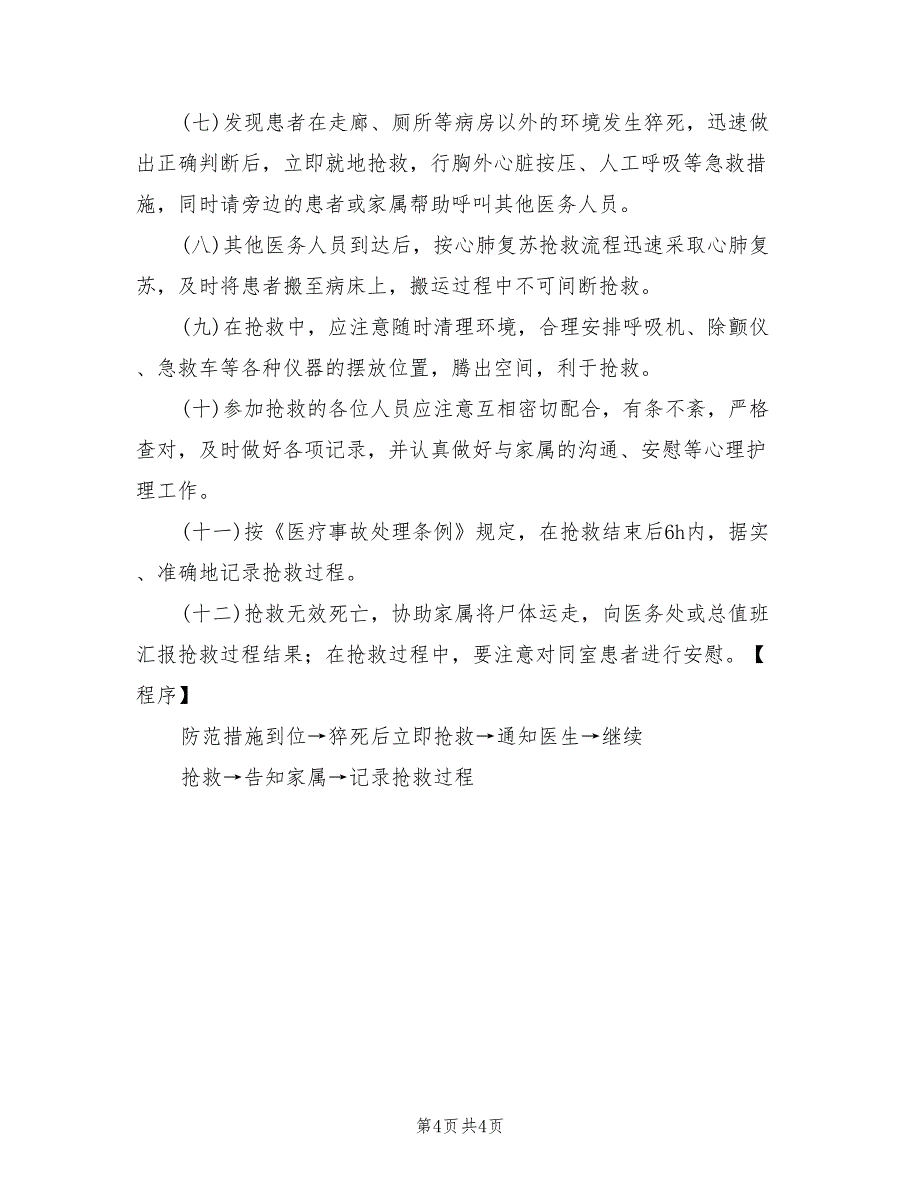 (七)发现患者在走廊、厕所等病房以外的环境发生猝死，迅速做出正确判断后，立即就地抢救，行胸外心脏按压、人工呼吸等急救措施，同时请旁边的患者或家属帮助呼叫其他医务人员。

(八)其他医务人员到达后，按心肺复苏抢救流程迅速采取心肺复苏，及时将患者搬至病床上，搬运过程中不可间断抢救。

(九)在抢救中，应注意随时清理环境，合理安排呼吸机、除颤仪、急救车等各种仪器的摆放位置，腾出空间，利于抢救。

(十)参加抢救的各位人员应注意互相密切配合，有条不紊，严格查对，及时做好各项记录，并认真做好与家属的沟通、安慰等心理护理工作。

(十一)按《医疗事故处理条例》规定，在抢救结束后6h内，据实、准确地记录抢救过程。

(十二)抢救无效死亡，协助家属将尸体运走，向医务处或总值班汇报抢救过程结果；在抢救过程中，要注意对同室患者进行安慰。【程序】

防范措施到位→猝死后立即抢救→通知医生→继续

抢救→告知家属→记录抢救过程

第4页 共4页